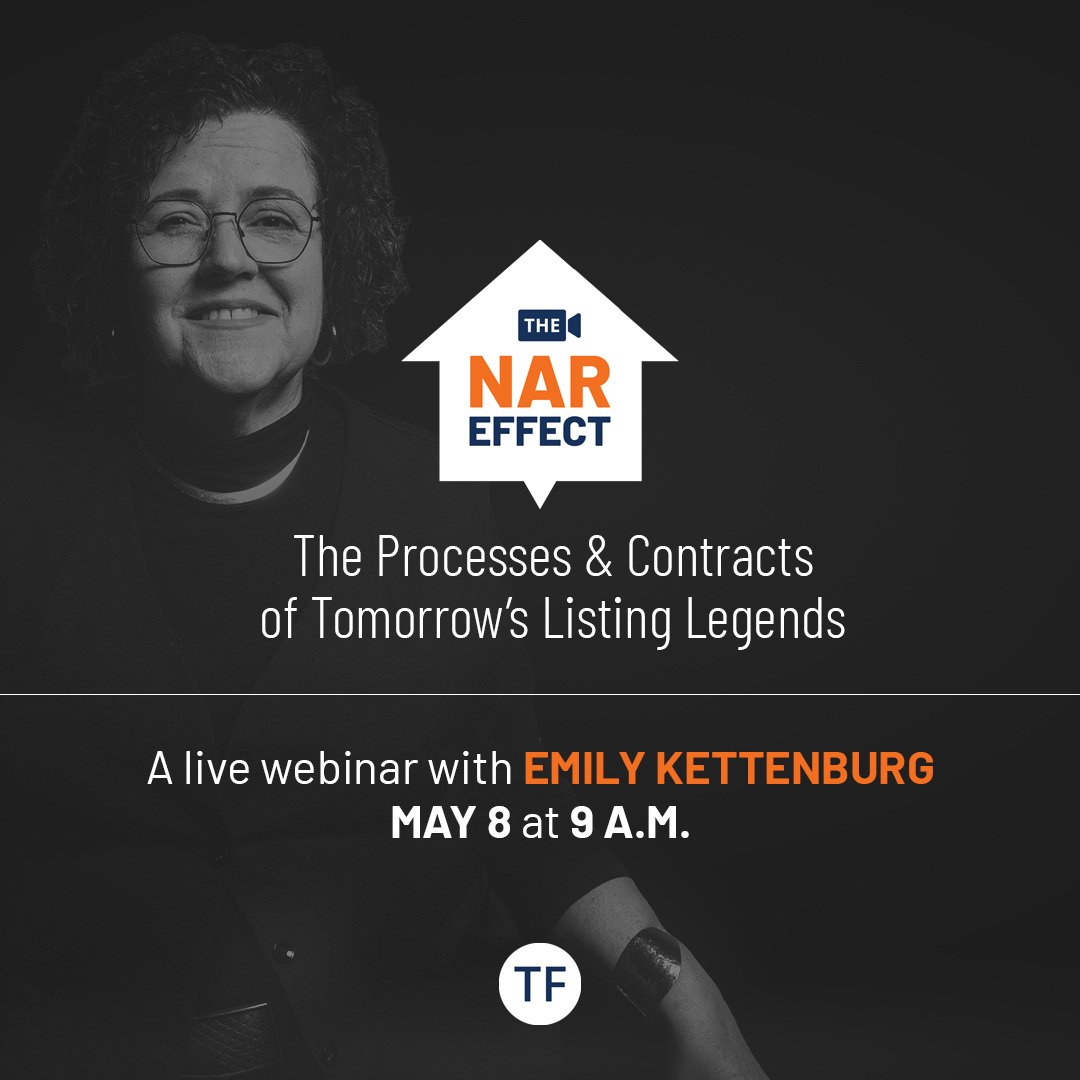 THE
NAR
EFFECT

The Processes & Contracts of Tomorrow's Listing Legends

A live webinar with EMILY KETTENBURG
MAY 8 at 9 A.M.

TF